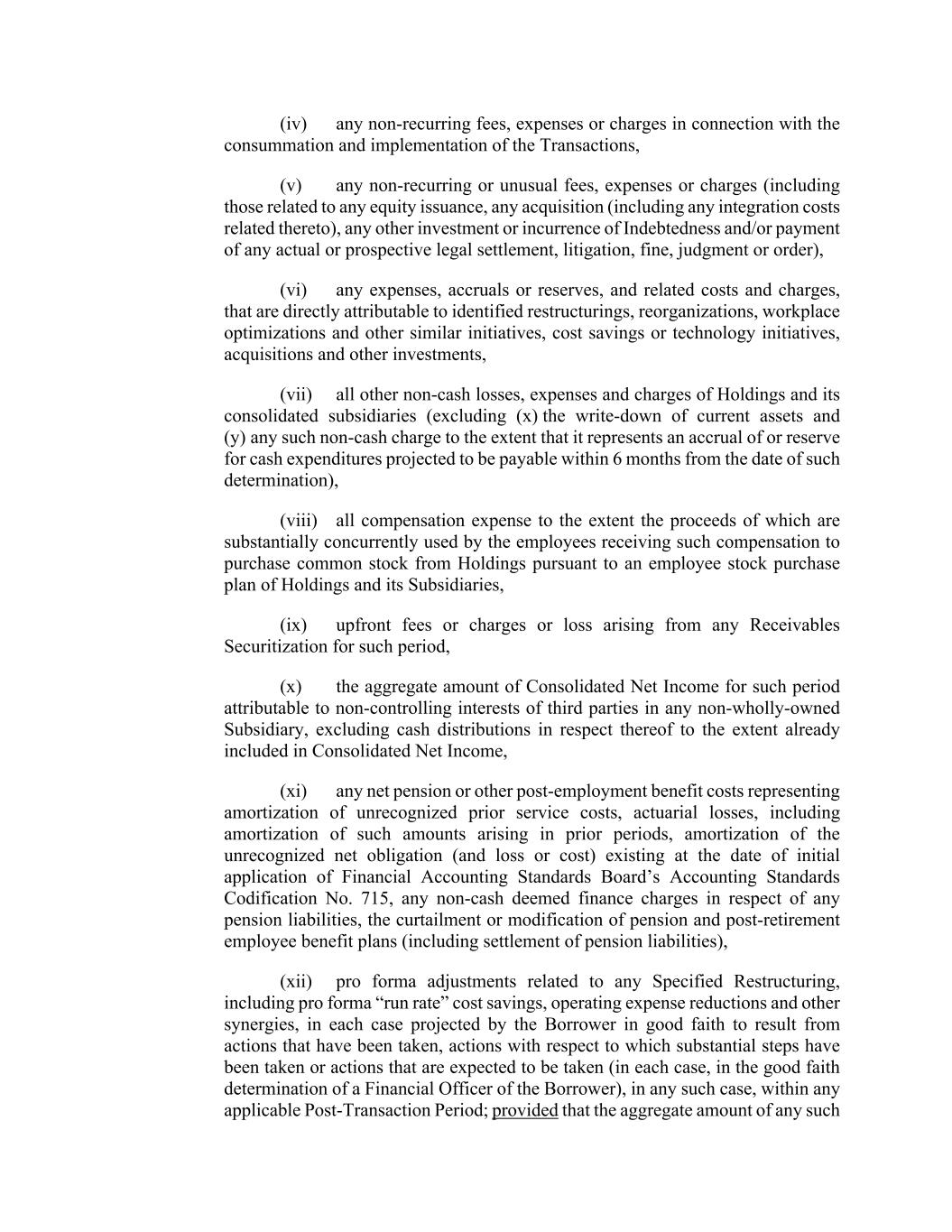 (iv) any non-recurring fees, expenses or charges in connection with the consummation and implementation of the Transactions,

(v) any non-recurring or unusual fees, expenses or charges (including those related to any equity issuance, any acquisition (including any integration costs related thereto), any other investment or incurrence of Indebtedness and/or payment of any actual or prospective legal settlement, litigation, fine, judgment or order),

(vi) any expenses, accruals or reserves, and related costs and charges, that are directly attributable to identified restructurings, reorganizations, workplace optimizations and other similar initiatives, cost savings or technology initiatives, acquisitions and other investments,

(vii) all other non-cash losses, expenses and charges of Holdings and its consolidated subsidiaries (excluding (x) the write-down of current assets and (y) any such non-cash charge to the extent that it represents an accrual of or reserve for cash expenditures projected to be payable within 6 months from the date of such determination),

(viii) all compensation expense to the extent the proceeds of which are substantially concurrently used by the employees receiving such compensation to purchase common stock from Holdings pursuant to an employee stock purchase plan of Holdings and its Subsidiaries,

(ix) upfront fees or charges or loss arising from any Receivables Securitization for such period,

(x) the aggregate amount of Consolidated Net Income for such period attributable to non-controlling interests of third parties in any non-wholly-owned Subsidiary, excluding cash distributions in respect thereof to the extent already included in Consolidated Net Income,

(xi) any net pension or other post-employment benefit costs representing amortization of unrecognized prior service costs, actuarial losses, including amortization of such amounts arising in prior periods, amortization of the unrecognized net obligation (and loss or cost) existing at the date of initial application of Financial Accounting Standards Board’s Accounting Standards Codification No. 715, any non-cash deemed finance charges in respect of any pension liabilities, the curtailment or modification of pension and post-retirement employee benefit plans (including settlement of pension liabilities),

(xii) pro forma adjustments related to any Specified Restructuring, including pro forma “run rate” cost savings, operating expense reductions and other synergies, in each case projected by the Borrower in good faith to result from actions that have been taken, actions with respect to which substantial steps have been taken or actions that are expected to be taken (in each case, in the good faith determination of a Financial Officer of the Borrower), in any such case, within any applicable Post-Transaction Period; provided that the aggregate amount of any such